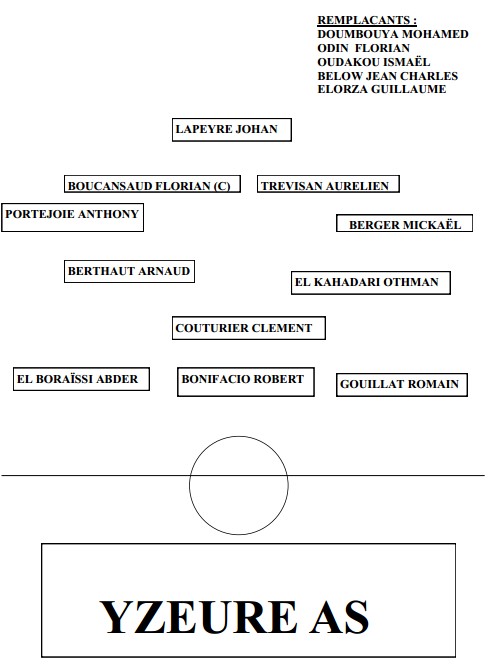 REMPLACANTS :
DOUMBOUYA MOHAMED
ODIN FLORIAN
OUDAKOU ISMAËL
BELOW JEAN CHARLES
ELORZA GUILLAUME

LAPEYRE JOHAN

BOUCANSAUD FLORIAN (C)

TREVISAN AURELIEN

PORTEJOIE ANTHONY

BERGER MICKAËL

BERTHAUT ARNAUD

EL KAHADARI OTHMAN

COUTURIER CLEMENT

EL BORAÏSSI ABDER

BONIFACIO ROBERT

GOUILLAT ROMAIN

YZEURE AS